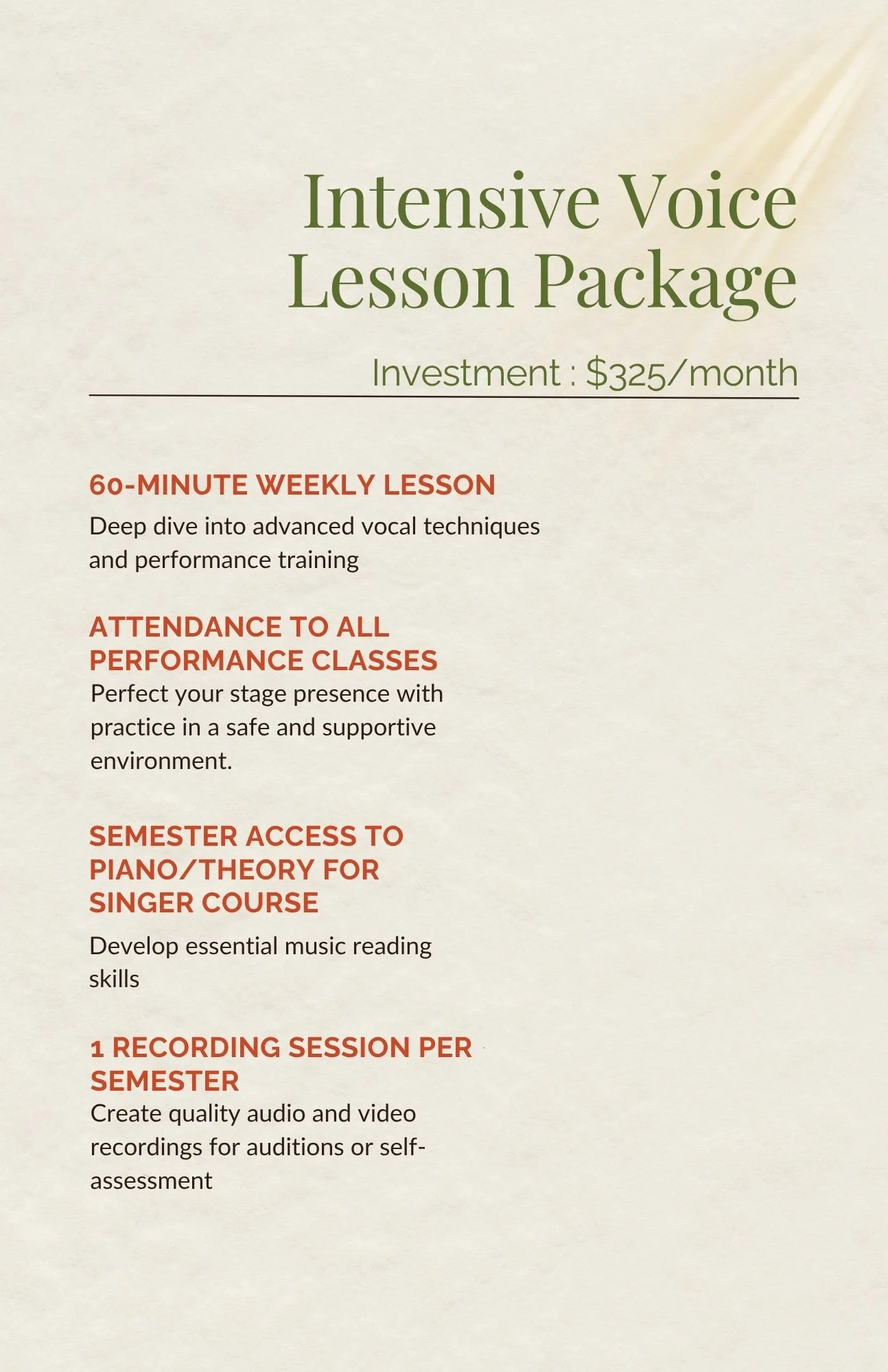 Intensive Voice Lesson Package

Investment : $325/month

60-MINUTE WEEKLY LESSON

Deep dive into advanced vocal techniques and performance training

ATTENDANCE TO ALL PERFORMANCE CLASSES

Perfect your stage presence with practice in a safe and supportive environment.

SEMESTER ACCESS TO PIANO/THEORY FOR SINGER COURSE

Develop essential music reading skills

1 RECORDING SESSION PER SEMESTER

Create quality audio and video recordings for auditions or self-assessment